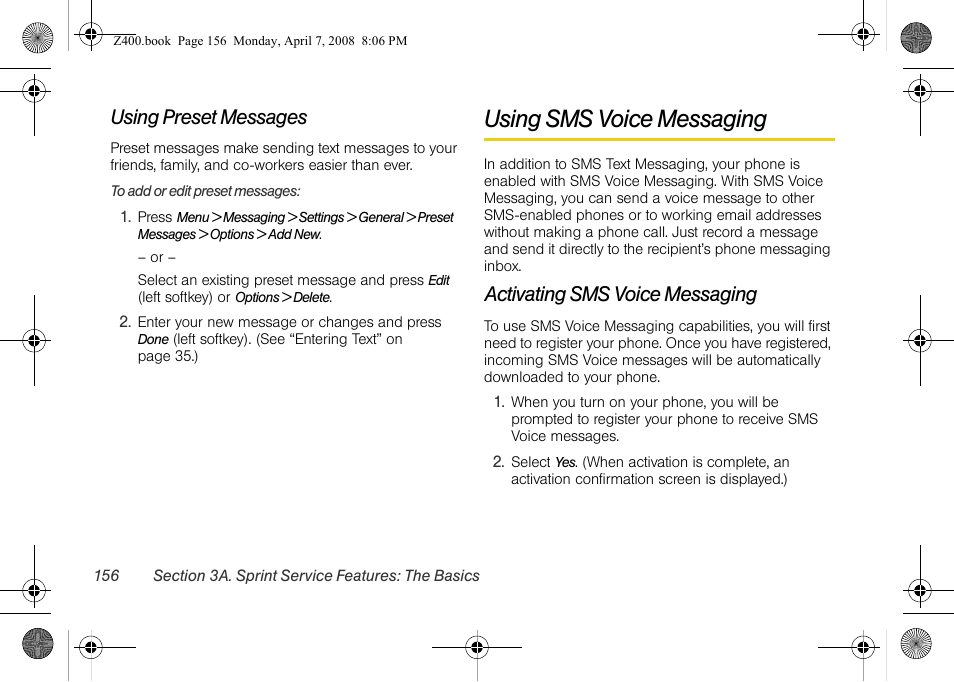 Z400.book Page 156 Monday, April 7, 2008 8:06 PM

Using Preset Messages

Preset messages make sending text messages to your friends, family, and co-workers easier than ever.

To add or edit preset messages:

1. Press Menu > Messaging > Settings > General > Preset Messages > Options > Add New.

– or –

Select an existing preset message and press Edit (left softkey) or Options > Delete.

2. Enter your new message or changes and press Done (left softkey). (See “Entering Text” on page 35.)

Using SMS Voice Messaging

In addition to SMS Text Messaging, your phone is enabled with SMS Voice Messaging. With SMS Voice Messaging, you can send a voice message to other SMS-enabled phones or to working email addresses without making a phone call. Just record a message and send it directly to the recipient’s phone messaging inbox.

Activating SMS Voice Messaging

To use SMS Voice Messaging capabilities, you will first need to register your phone. Once you have registered, incoming SMS Voice messages will be automatically downloaded to your phone.

1. When you turn on your phone, you will be prompted to register your phone to receive SMS Voice messages.

2. Select Yes. (When activation is complete, an activation confirmation screen is displayed.)

156 Section 3A. Sprint Service Features: The Basics